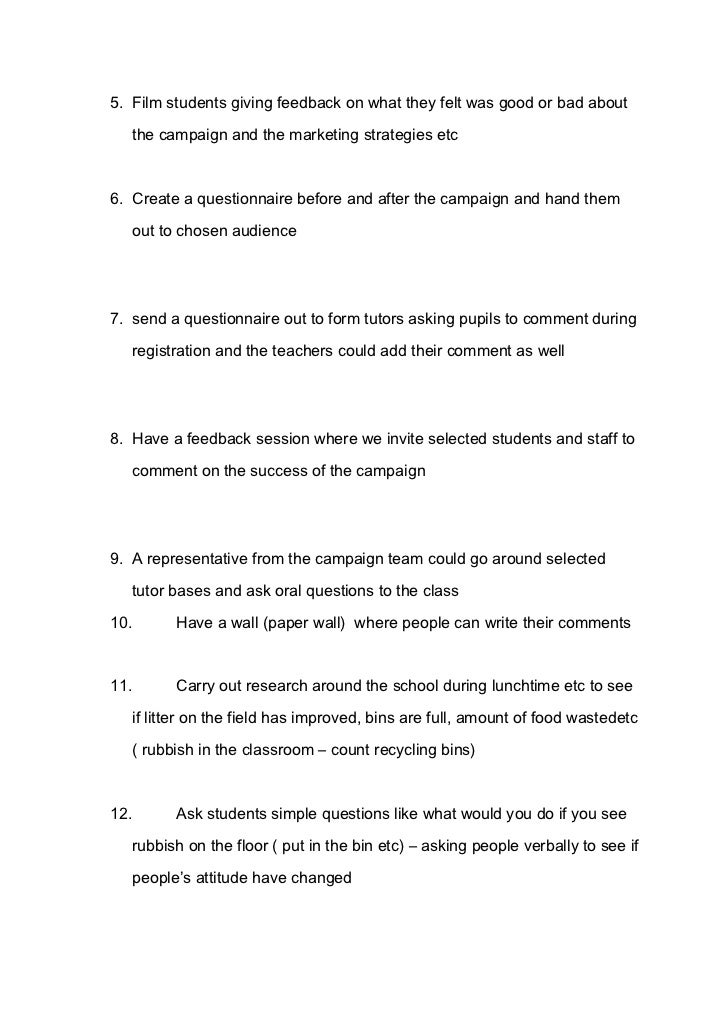 5. Film students giving feedback on what they felt was good or bad about the campaign and the marketing strategies etc

6. Create a questionnaire before and after the campaign and hand them out to chosen audience

7. send a questionnaire out to form tutors asking pupils to comment during registration and the teachers could add their comment as well

8. Have a feedback session where we invite selected students and staff to comment on the success of the campaign

9. A representative from the campaign team could go around selected tutor bases and ask oral questions to the class

10. Have a wall (paper wall) where people can write their comments

11. Carry out research around the school during lunchtime etc to see if litter on the field has improved, bins are full, amount of food wastedetc ( rubbish in the classroom – count recycling bins)

12. Ask students simple questions like what would you do if you see rubbish on the floor ( put in the bin etc) – asking people verbally to see if people's attitude have changed